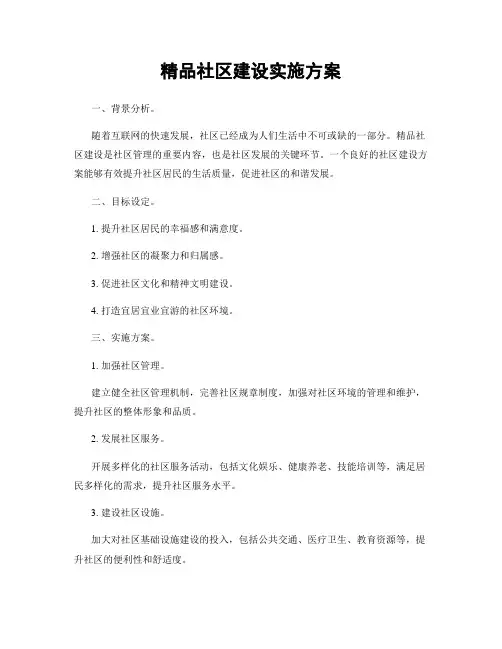 精品社区建设实施方案

一、背景分析。

随着互联网的快速发展，社区已经成为人们生活中不可或缺的一部分。精品社区建设是社区管理的重要内容，也是社区发展的关键环节。一个良好的社区建设方案能够有效提升社区居民的生活质量，促进社区的和谐发展。

二、目标设定。

1. 提升社区居民的幸福感和满意度。

2. 增强社区的凝聚力和归属感。

3. 促进社区文化和精神文明建设。

4. 打造宜居宜业宜游的社区环境。

三、实施方案。

1. 加强社区管理。

建立健全社区管理机制，完善社区规章制度，加强对社区环境的管理和维护，提升社区的整体形象和品质。

2. 发展社区服务。

开展多样化的社区服务活动，包括文化娱乐、健康养老、技能培训等，满足居民多样化的需求，提升社区服务水平。

3. 建设社区设施。

加大对社区基础设施建设的投入，包括公共交通、医疗卫生、教育资源等，提升社区的便利性和舒适度。